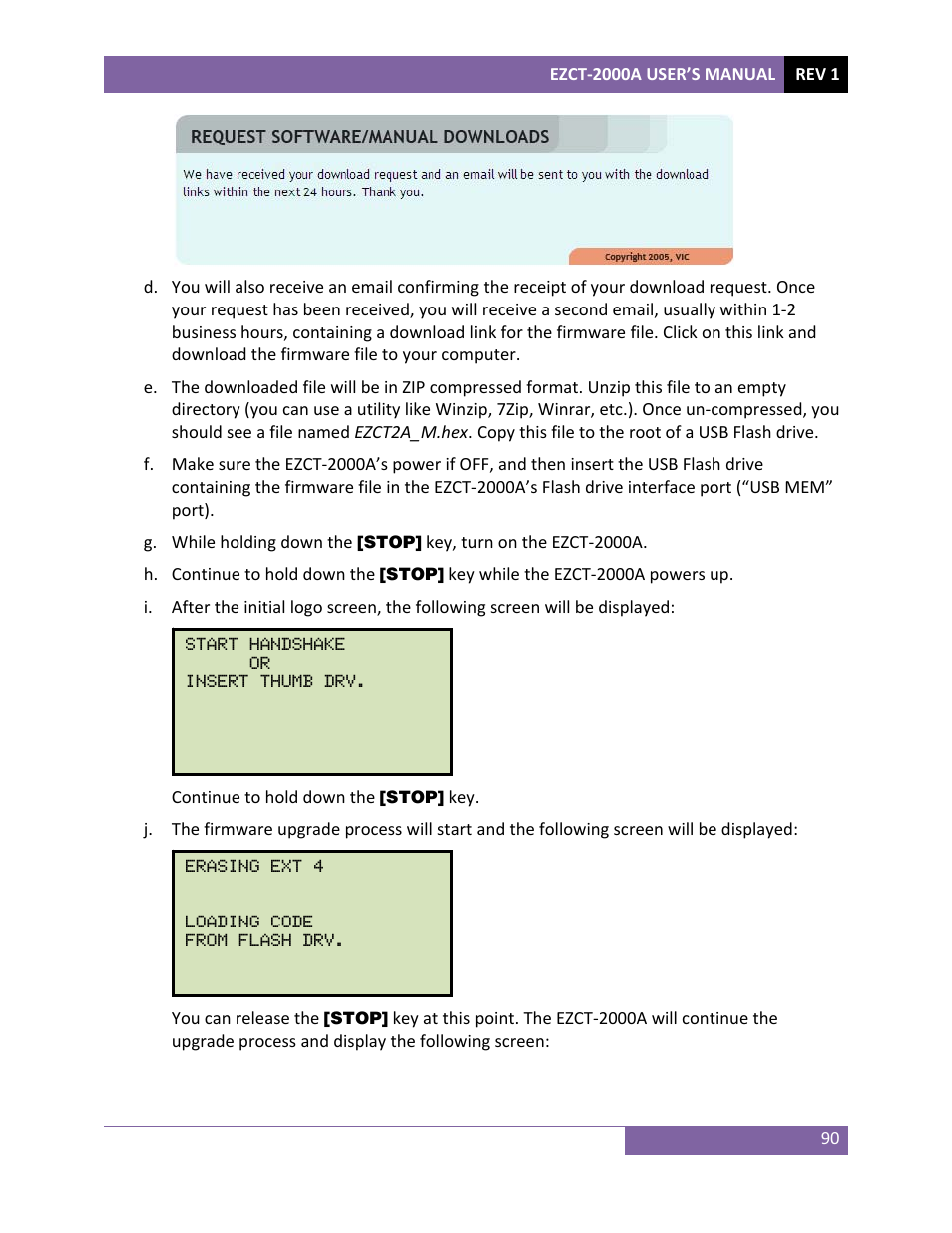 EZCT-2000A USER'S MANUAL REV 1

REQUEST SOFTWARE/MANUAL DOWNLOADS

We have received your download request and an email will be sent to you with the download links within the next 24 hours. Thank you.

Copyright 2005, VIC

d. You will also receive an email confirming the receipt of your download request. Once your request has been received, you will receive a second email, usually within 1-2 business hours, containing a download link for the firmware file. Click on this link and download the firmware file to your computer.

e. The downloaded file will be in ZIP compressed format. Unzip this file to an empty directory (you can use a utility like Winzip, 7Zip, Winrar, etc.). Once un-compressed, you should see a file named EZCT2A_M.hex. Copy this file to the root of a USB Flash drive.

f. Make sure the EZCT-2000A's power if OFF, and then insert the USB Flash drive containing the firmware file in the EZCT-2000A's Flash drive interface port ("USB MEM" port).

g. While holding down the [STOP] key, turn on the EZCT-2000A.

h. Continue to hold down the [STOP] key while the EZCT-2000A powers up.

i. After the initial logo screen, the following screen will be displayed:

START HANDSHAKE
OR
INSERT THUMB DRV.

Continue to hold down the [STOP] key.

j. The firmware upgrade process will start and the following screen will be displayed:

ERASING EXT 4

LOADING CODE
FROM FLASH DRV.

You can release the [STOP] key at this point. The EZCT-2000A will continue the upgrade process and display the following screen:

90